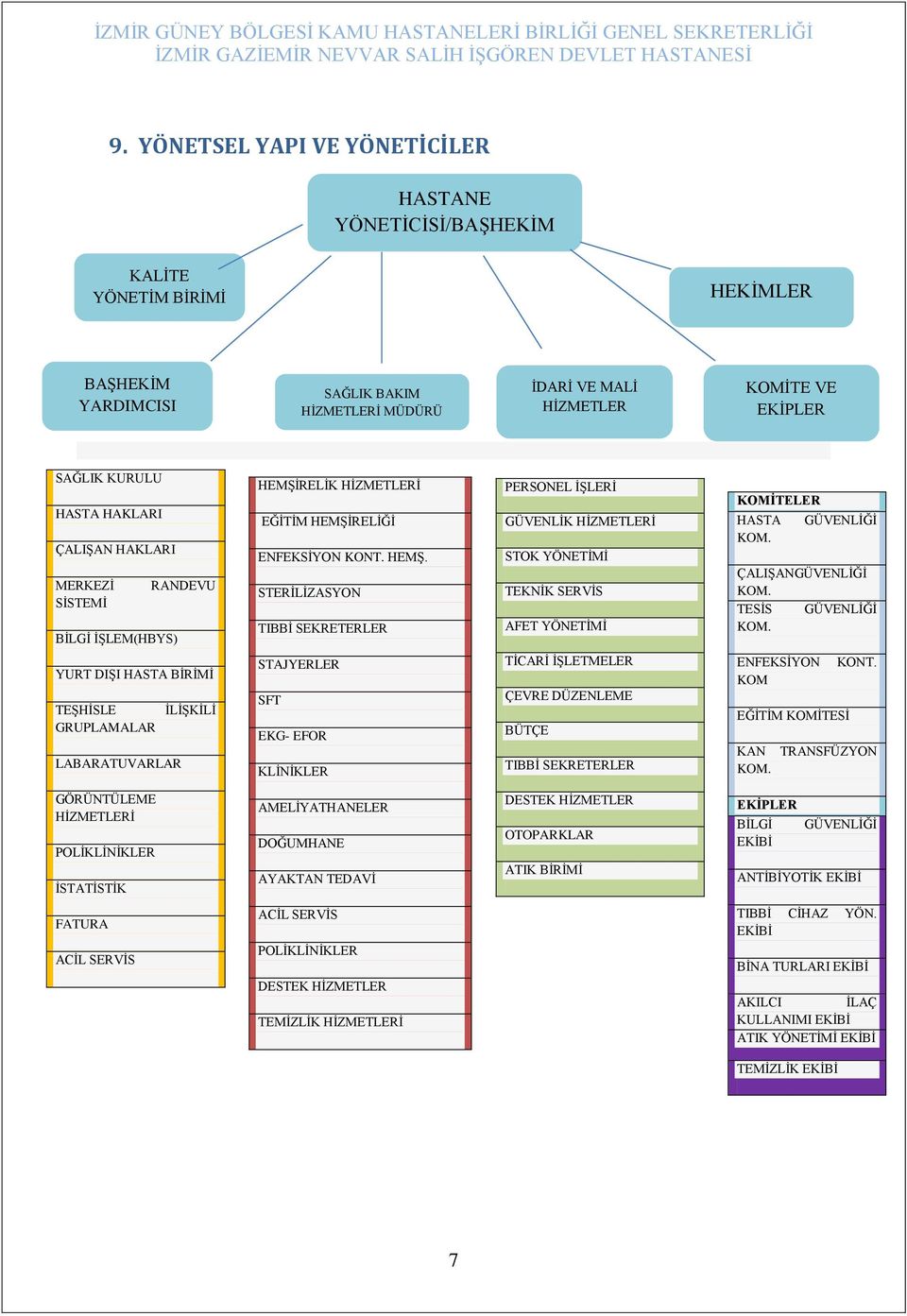 İZMİR GÜNEY BÖLGESİ KAMU HASTANELERİ BİRLİĞİ GENEL SEKRETERLİĞİ
İZMİR GAZİEMİR NEVVAR SALİH İŞGÖREN DEVLET HASTANESİ

9. YÖNETSEL YAPI VE YÖNETİCİLER

HASTANE YÖNETİCİSİ/BAŞHEKİM

KALİTE YÖNETİM BİRİMİ

HEKİMLER

BAŞHEKİM YARDIMCISI

SAĞLIK BAKIM HİZMETLERİ MÜDÜRÜ

İDARİ VE MALİ HİZMETLER

KOMİTE VE EKİPLER

SAĞLIK KURULU
HASTA HAKLARI
ÇALIŞAN HAKLARI
MERKEZİ RANDEVU SİSTEMİ
BİLGİ İŞLEM(HBYS)
YURT DIŞI HASTA BİRİMİ
TEŞHİSLE İLİŞKİLİ GRUPLAMALAR
LABARATUVARLAR
GÖRÜNTÜLEME HİZMETLERİ
POLİKLİNİKLER
İSTATİSTİK
FATURA
ACİL SERVİS

HEMŞİRELİK HİZMETLERİ
EĞİTİM HEMŞİRELİĞİ
ENFEKSİYON KONT. HEMŞ.
STERİLİZASYON
TIBBİ SEKRETERLER
STAJYERLER
SFT
EKG- EFOR
KLİNİKLER
AMELİYATHANELER
DOĞUMHANE
AYAKTAN TEDAVİ
ACİL SERVİS
POLİKLİNİKLER
DESTEK HİZMETLER
TEMİZLİK HİZMETLERİ

PERSONEL İŞLERİ
GÜVENLİK HİZMETLERİ
STOK YÖNETİMİ
TEKNİK SERVİS
AFET YÖNETİMİ
TİCARİ İŞLETMELER
ÇEVRE DÜZENLEME
BÜTÇE
TIBBİ SEKRETERLER
DESTEK HİZMETLER
OTOPARKLAR
ATIK BİRİMİ

KOMİTELER
HASTA GÜVENLİĞİ KOM.
ÇALIŞANGÜVENLİĞİ KOM.
TESİS GÜVENLİĞİ KOM.
ENFEKSİYON KONT. KOM
EĞİTİM KOMİTESİ
KAN TRANSFÜZYON KOM.
EKİPLER
BİLGİ GÜVENLİĞİ EKİBİ
ANTİBİYOTİK EKİBİ
TIBBİ CİHAZ YÖN. EKİBİ
BİNA TURLARI EKİBİ
AKILCI İLAÇ KULLANIMI EKİBİ
ATIK YÖNETİMİ EKİBİ
TEMİZLİK EKİBİ

7